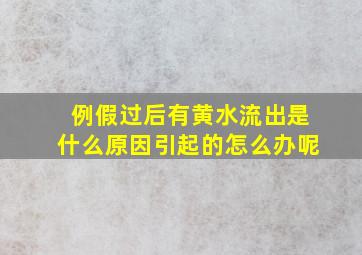 例假过后有黄水流出是什么原因引起的怎么办呢